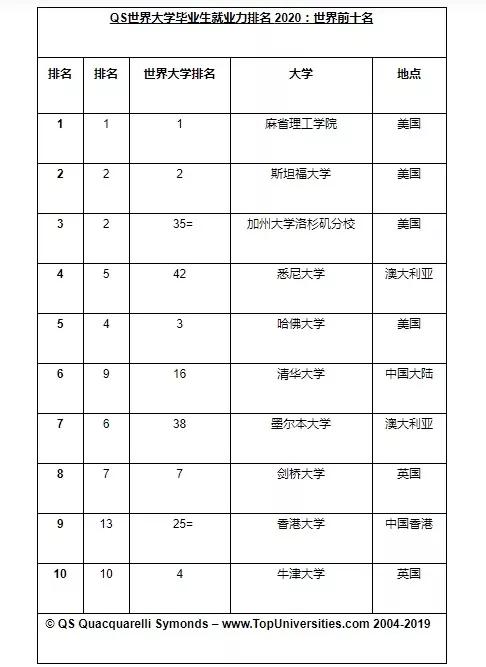 QS世界大学毕业生就业力排名 2020：世界前十名

| 排名 | 排名 | 世界大学排名 | 大学 | 地点 |
|---|---|---|---|---|
| 1 | 1 | 1 | 麻省理工学院 | 美国 |
| 2 | 2 | 2 | 斯坦福大学 | 美国 |
| 3 | 2 | 35= | 加州大学洛杉矶分校 | 美国 |
| 4 | 5 | 42 | 悉尼大学 | 澳大利亚 |
| 5 | 4 | 3 | 哈佛大学 | 美国 |
| 6 | 9 | 16 | 清华大学 | 中国大陆 |
| 7 | 6 | 38 | 墨尔本大学 | 澳大利亚 |
| 8 | 7 | 7 | 剑桥大学 | 英国 |
| 9 | 13 | 25= | 香港大学 | 中国香港 |
| 10 | 10 | 4 | 牛津大学 | 英国 |

© QS Quacquarelli Symonds – www.TopUniversities.com 2004-2019